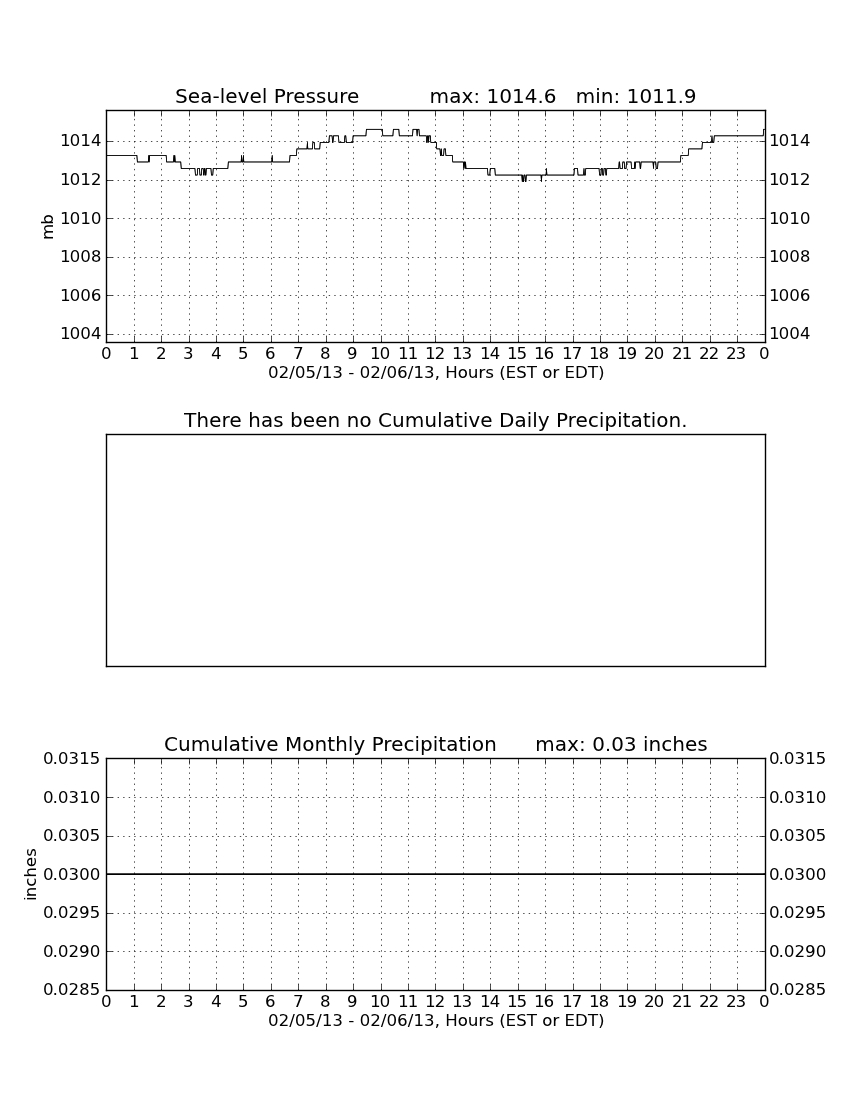 Sea-level Pressure max: 1014.6 min: 1011.9

mb

1014
1012
1010
1008
1006
1004

1014
1012
1010
1008
1006
1004

0 1 2 3 4 5 6 7 8 9 10 11 12 13 14 15 16 17 18 19 20 21 22 23 0

02/05/13 - 02/06/13, Hours (EST or EDT)

There has been no Cumulative Daily Precipitation.

Cumulative Monthly Precipitation max: 0.03 inches

inches

0.0315
0.0310
0.0305
0.0300
0.0295
0.0290
0.0285

0.0315
0.0310
0.0305
0.0300
0.0295
0.0290
0.0285

0 1 2 3 4 5 6 7 8 9 10 11 12 13 14 15 16 17 18 19 20 21 22 23 0

02/05/13 - 02/06/13, Hours (EST or EDT)